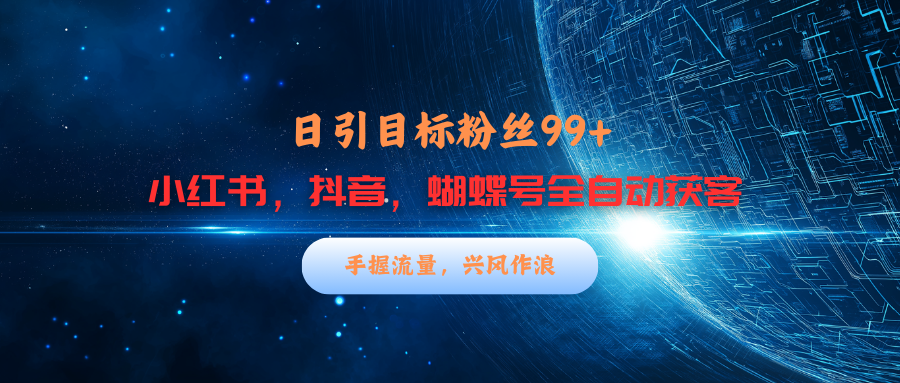 日引目标粉丝99+

小红书，抖音，蝴蝶号全自动获客

手握流量，兴风作浪